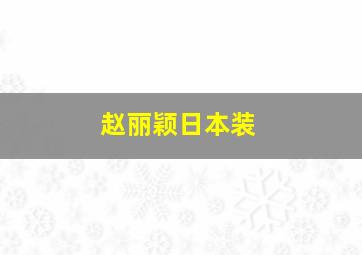 赵丽颖日本装